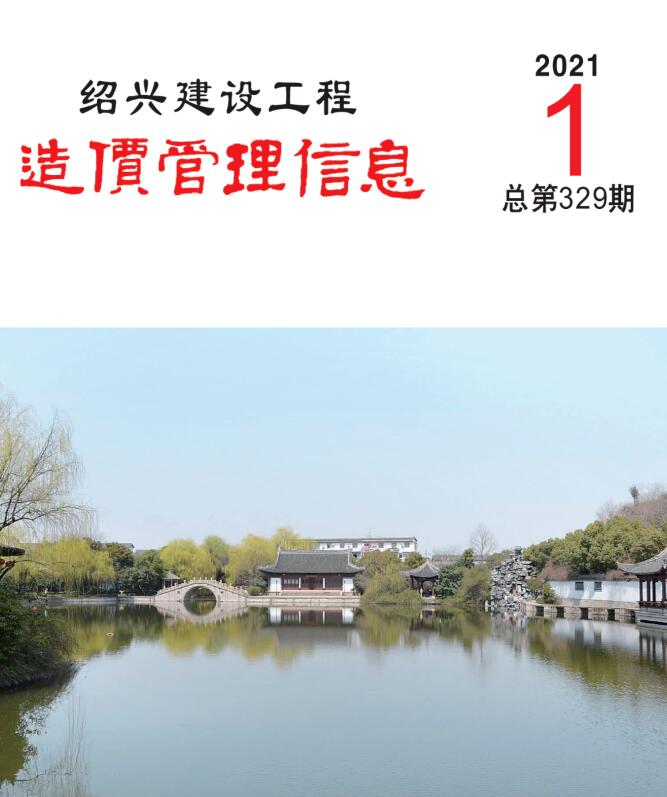 绍兴建设工程
造價管理信息

2021
1
总第329期